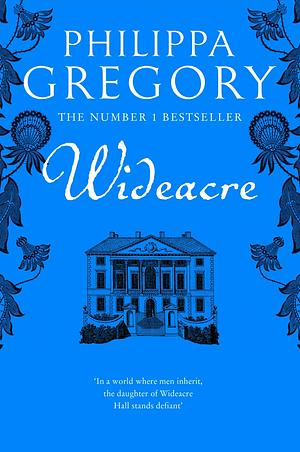 PHILIPPA GREGORY

THE NUMBER 1 BESTSELLER

Wideacre

'In a world where men inherit, the daughter of Wideacre Hall stands defiant'